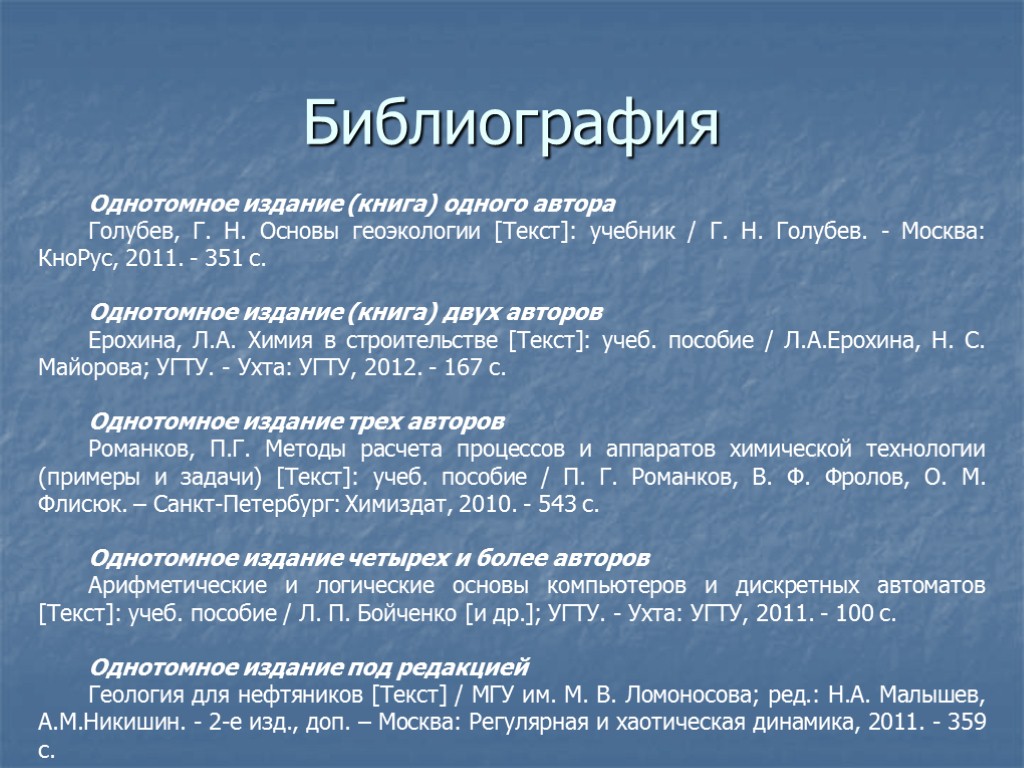 Библиография

Однотомное издание (книга) одного автора
Голубев, Г. Н. Основы геоэкологии [Текст]: учебник / Г. Н. Голубев. - Москва: КноРус, 2011. - 351 с.

Однотомное издание (книга) двух авторов
Ерохина, Л.А. Химия в строительстве [Текст]: учеб. пособие / Л.А.Ерохина, Н. С. Майорова; УГТУ. - Ухта: УГТУ, 2012. - 167 с.

Однотомное издание трех авторов
Романков, П.Г. Методы расчета процессов и аппаратов химической технологии (примеры и задачи) [Текст]: учеб. пособие / П. Г. Романков, В. Ф. Фролов, О. М. Флисюк. – Санкт-Петербург: Химиздат, 2010. - 543 с.

Однотомное издание четырех и более авторов
Арифметические и логические основы компьютеров и дискретных автоматов [Текст]: учеб. пособие / Л. П. Бойченко [и др.]; УГТУ. - Ухта: УГТУ, 2011. - 100 с.

Однотомное издание под редакцией
Геология для нефтяников [Текст] / МГУ им. М. В. Ломоносова; ред.: Н.А. Малышев, А.М.Никишин. - 2-е изд., доп. – Москва: Регулярная и хаотическая динамика, 2011. - 359 с.